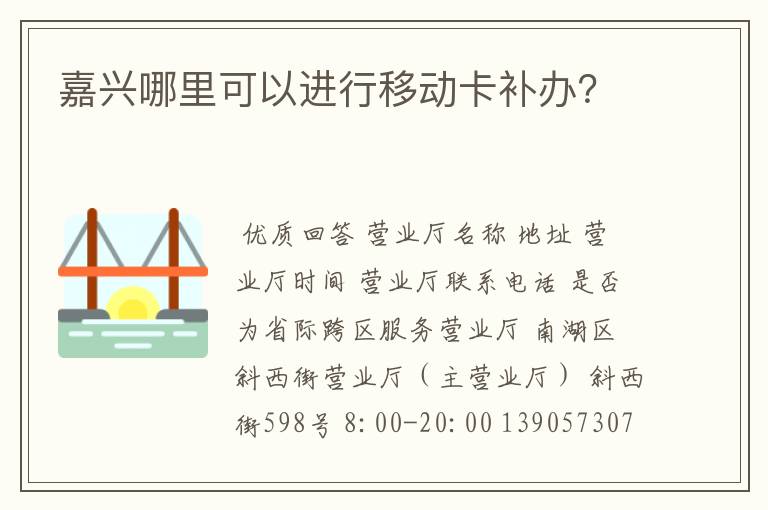 嘉兴哪里可以进行移动卡补办?

优质回答 营业厅名称 地址 营业厅时间 营业厅联系电话 是否为省际跨区服务营业厅 南湖区斜西街营业厅（主营业厅） 斜西街598号 8:00-20:00 139057307